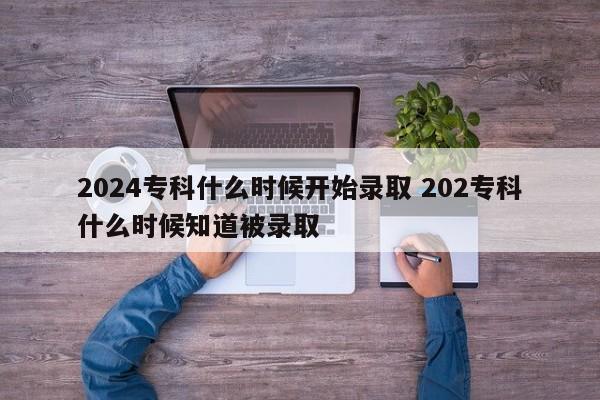 2024专科什么时候开始录取 202专科什么时候知道被录取